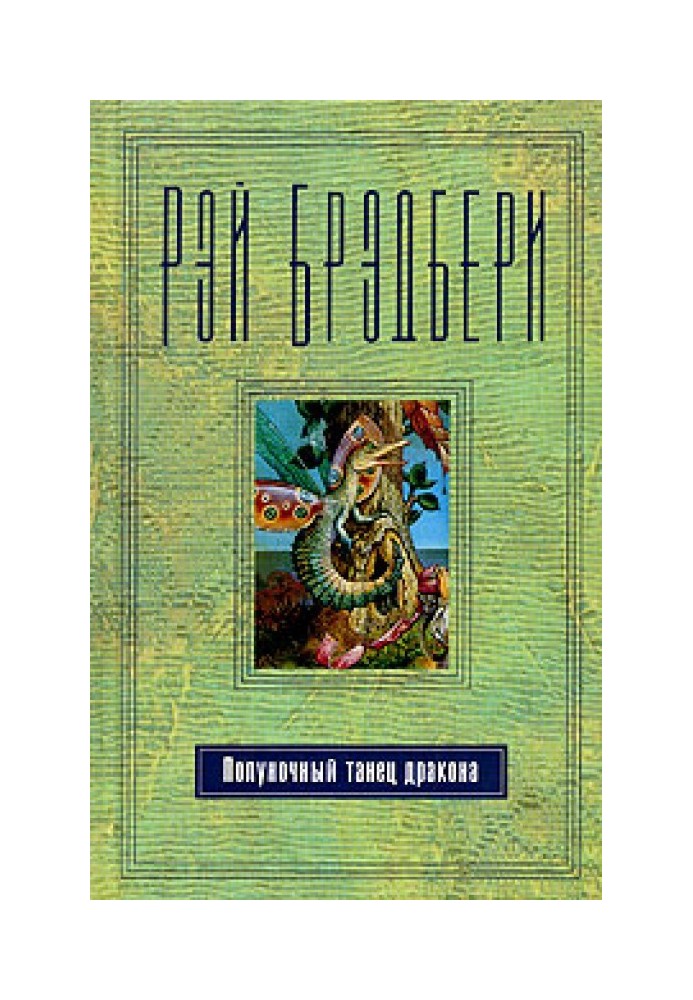 РЭЙ БРЭДБЕРИ

Полуночный танец дракона